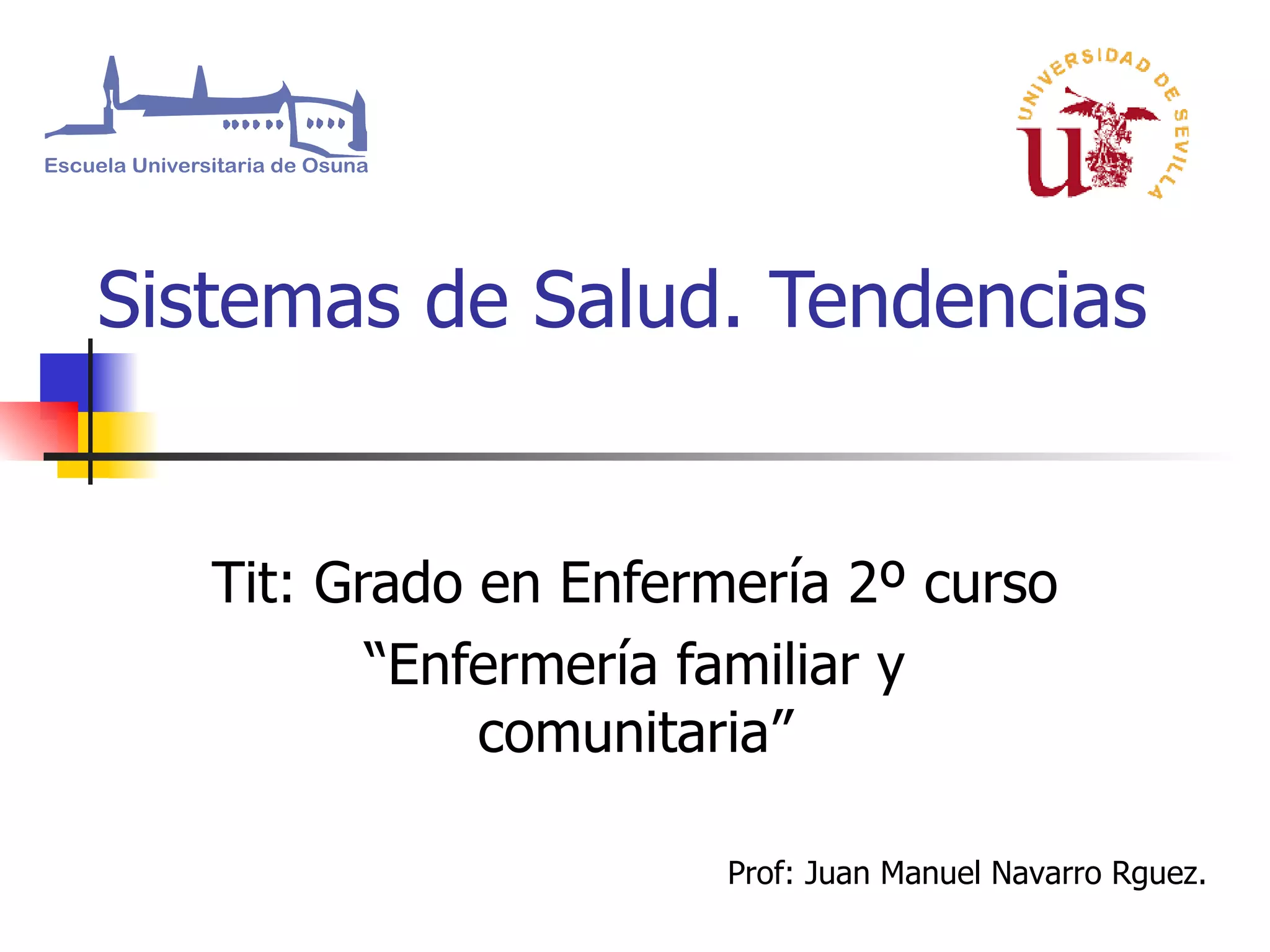 Escuela Universitaria de Osuna

UNIVERSIDAD DE SEVILLA

Sistemas de Salud. Tendencias

Tit: Grado en Enfermería 2º curso

"Enfermería familiar y comunitaria"

Prof: Juan Manuel Navarro Rguez.